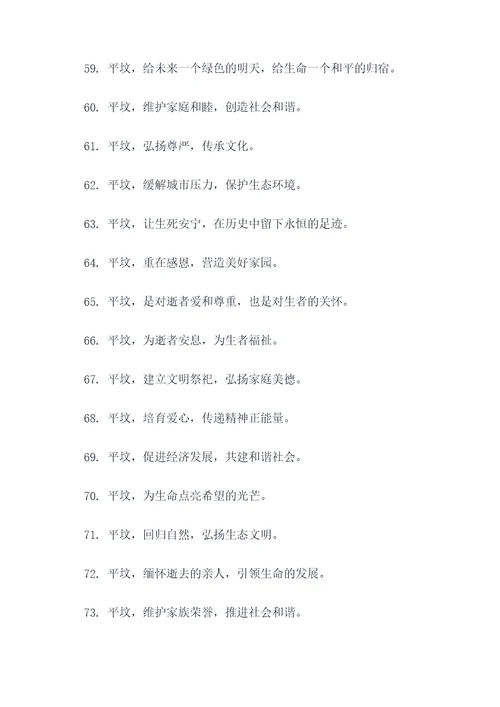 59. 平坟，给未来一个绿色的明天，给生命一个和平的归宿。

60. 平坟，维护家庭和睦，创造社会和谐。

61. 平坟，弘扬尊严，传承文化。

62. 平坟，缓解城市压力，保护生态环境。

63. 平坟，让生死安宁，在历史中留下永恒的足迹。

64. 平坟，重在感恩，营造美好家园。

65. 平坟，是对逝者爱和尊重，也是对生者的关怀。

66. 平坟，为逝者安息，为生者福祉。

67. 平坟，建立文明祭祀，弘扬家庭美德。

68. 平坟，培育爱心，传递精神正能量。

69. 平坟，促进经济发展，共建和谐社会。

70. 平坟，为生命点亮希望的光芒。

71. 平坟，回归自然，弘扬生态文明。

72. 平坟，缅怀逝去的亲人，引领生命的发展。

73. 平坟，维护家族荣誉，推进社会和谐。